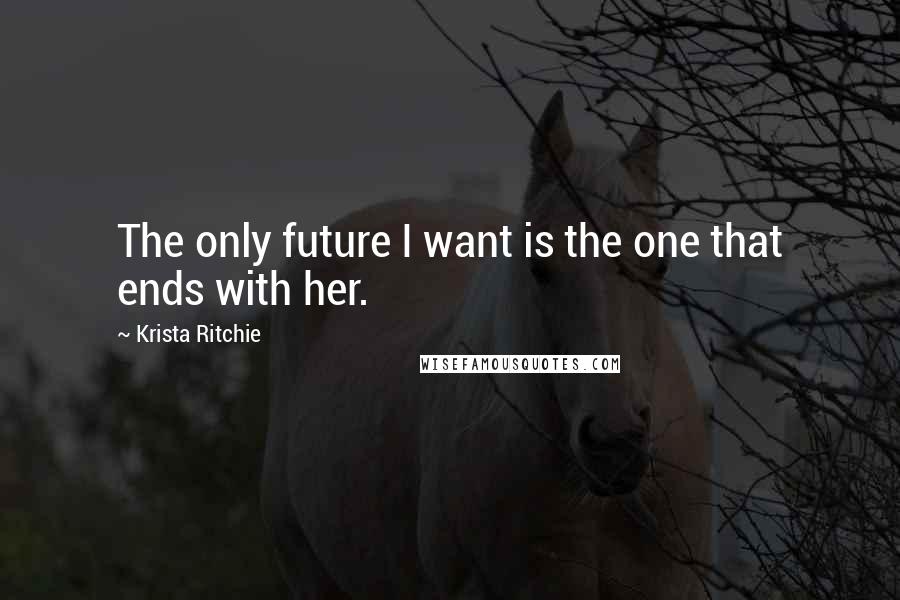 The only future I want is the one that ends with her.

~ Krista Ritchie

WISEFAMOUSQUOTES.COM